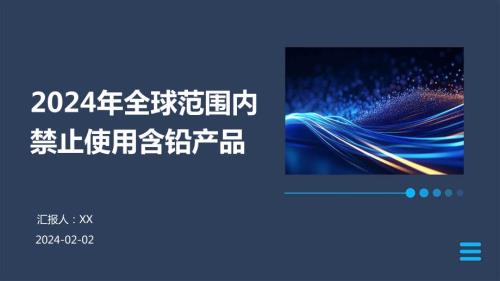 2024年全球范围内禁止使用含铅产品

汇报人：XX

2024-02-02